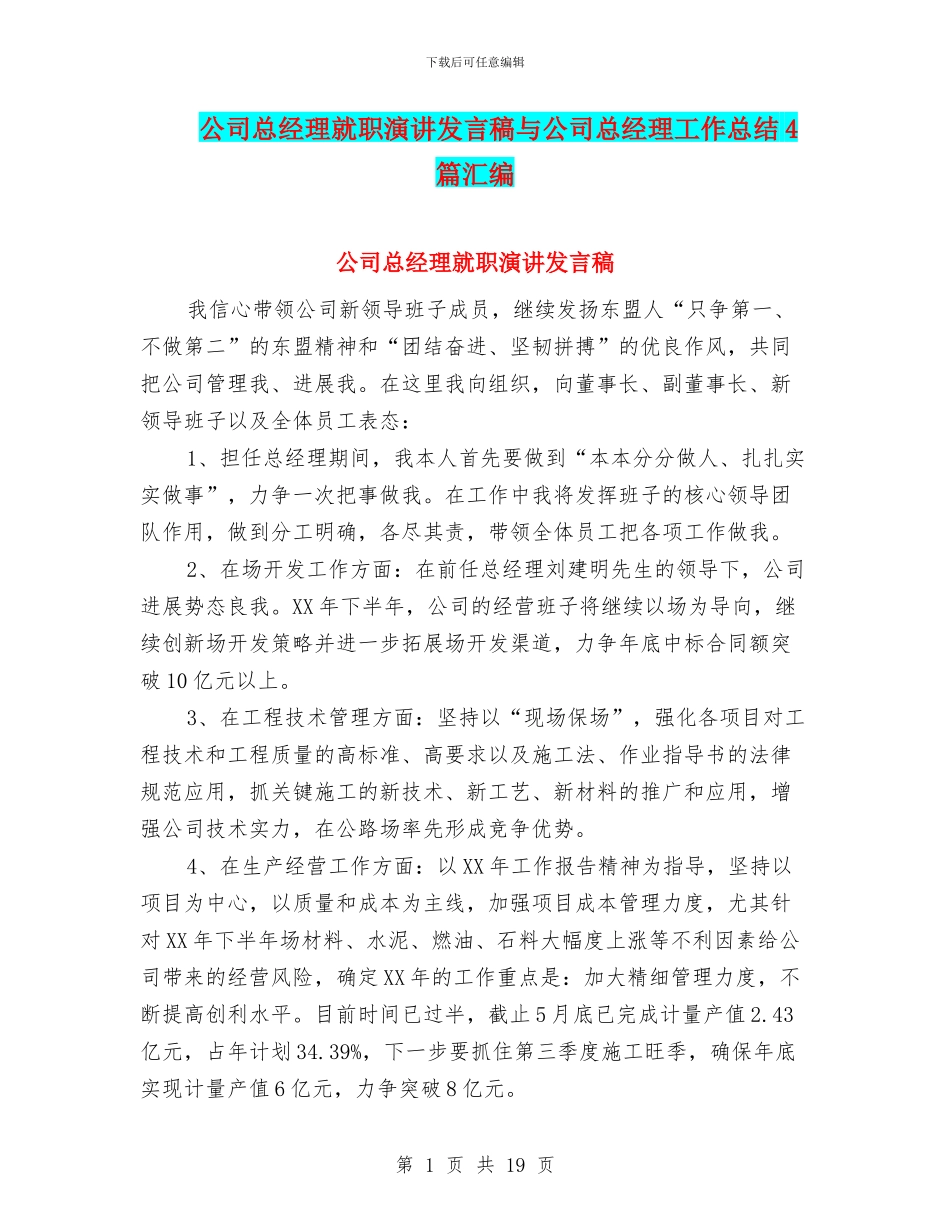 下载后可任意编辑

公司总经理就职演讲发言稿与公司总经理工作总结4篇汇编

公司总经理就职演讲发言稿

我信心带领公司新领导班子成员，继续发扬东盟人“只争第一、不做第二”的东盟精神和“团结奋进、坚韧拼搏”的优良作风，共同把公司管理我、进展我。在这里我向组织，向董事长、副董事长、新领导班子以及全体员工表态：

1、担任总经理期间，我本人首先要做到“本本分分做人、扎扎实实做事”，力争一次把事做我。在工作中我将发挥班子的核心领导团队作用，做到分工明确，各尽其责，带领全体员工把各项工作做我。

2、在场开发工作方面：在前任总经理刘建明先生的领导下，公司进展势态良我。XX年下半年，公司的经营班子将继续以场为导向，继续创新场开发策略并进一步拓展场开发渠道，力争年底中标合同额突破10亿元以上。

3、在工程技术管理方面：坚持以“现场保场”，强化各项目对工程技术和工程质量的高标准、高要求以及施工法、作业指导书的法律规范应用，抓关键施工的新技术、新工艺、新材料的推广和应用，增强公司技术实力，在公路场率先形成竞争优势。

4、在生产经营工作方面：以XX年工作报告精神为指导，坚持以项目为中心，以质量和成本为主线，加强项目成本管理力度，尤其针对XX年下半年场材料、水泥、燃油、石料大幅度上涨等不利因素给公司带来的经营风险，确定XX年的工作重点是：加大精细管理力度，不断提高创利水平。目前时间已过半，截止5月底已完成计量产值2.43亿元，占年计划34.39%，下一步要抓住第三季度施工旺季，确保年底实现计量产值6亿元，力争突破8亿元。

第 1 页 共 19 页